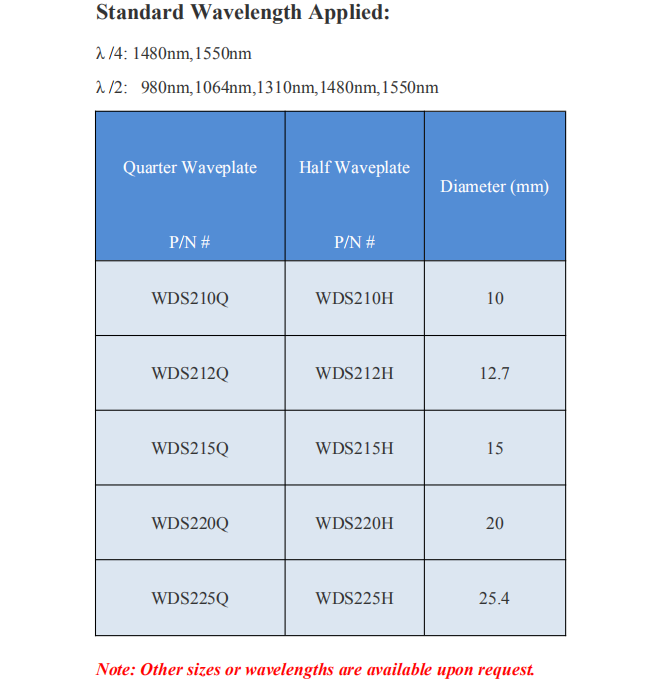 Standard Wavelength Applied:

λ /4: 1480nm,1550nm

λ /2: 980nm,1064nm,1310nm,1480nm,1550nm

| Quarter Waveplate P/N # | Half Waveplate P/N # | Diameter (mm) |
|---|---|---|
| WDS210Q | WDS210H | 10 |
| WDS212Q | WDS212H | 12.7 |
| WDS215Q | WDS215H | 15 |
| WDS220Q | WDS220H | 20 |
| WDS225Q | WDS225H | 25.4 |

Note: Other sizes or wavelengths are available upon request.